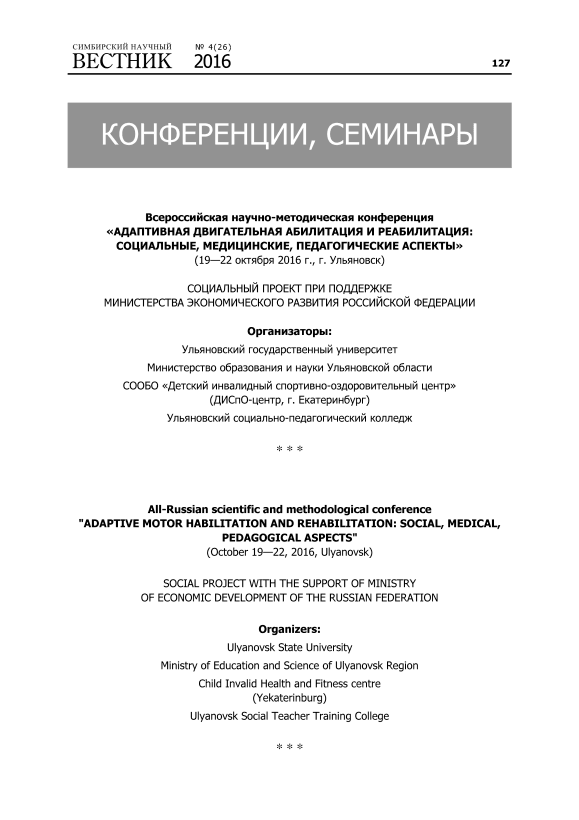 СИМБИРСКИЙ НАУЧНЫЙ ВЕСТНИК № 4(26) 2016

127

КОНФЕРЕНЦИИ, СЕМИНАРЫ

Всероссийская научно-методическая конференция
«АДАПТИВНАЯ ДВИГАТЕЛЬНАЯ АБИЛИТАЦИЯ И РЕАБИЛИТАЦИЯ: СОЦИАЛЬНЫЕ, МЕДИЦИНСКИЕ, ПЕДАГОГИЧЕСКИЕ АСПЕКТЫ»
(19—22 октября 2016 г., г. Ульяновск)

СОЦИАЛЬНЫЙ ПРОЕКТ ПРИ ПОДДЕРЖКЕ МИНИСТЕРСТВА ЭКОНОМИЧЕСКОГО РАЗВИТИЯ РОССИЙСКОЙ ФЕДЕРАЦИИ

Организаторы:

Ульяновский государственный университет

Министерство образования и науки Ульяновской области

СООБО «Детский инвалидный спортивно-оздоровительный центр» (ДИСпО-центр, г. Екатеринбург)

Ульяновский социально-педагогический колледж

* * *

All-Russian scientific and methodological conference
"ADAPTIVE MOTOR HABILITATION AND REHABILITATION: SOCIAL, MEDICAL, PEDAGOGICAL ASPECTS"
(October 19—22, 2016, Ulyanovsk)

SOCIAL PROJECT WITH THE SUPPORT OF MINISTRY OF ECONOMIC DEVELOPMENT OF THE RUSSIAN FEDERATION

Organizers:

Ulyanovsk State University

Ministry of Education and Science of Ulyanovsk Region

Child Invalid Health and Fitness centre (Yekaterinburg)

Ulyanovsk Social Teacher Training College

* * *